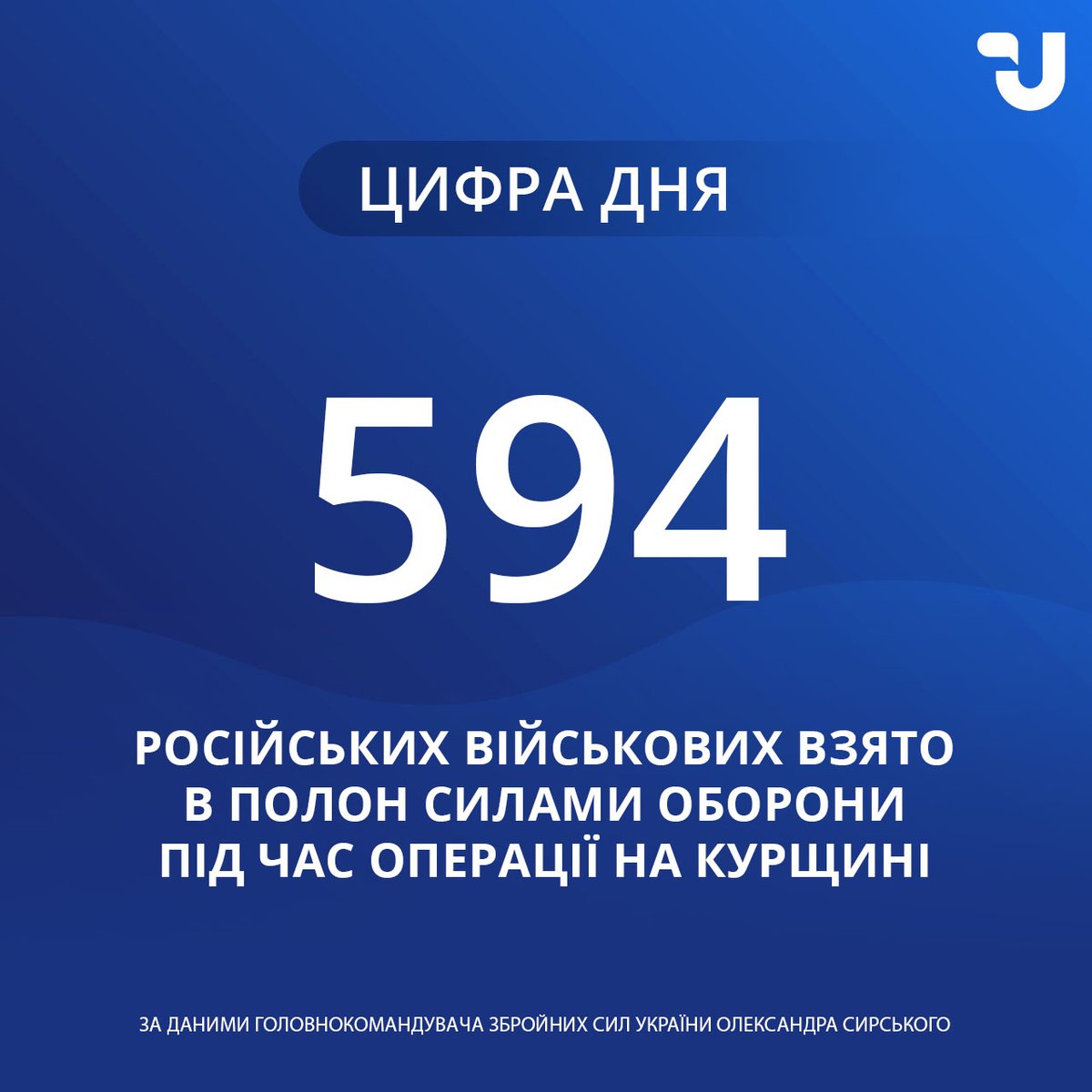 ЦИФРА ДНЯ

594

РОСІЙСЬКИХ ВІЙСЬКОВИХ ВЗЯТО В ПОЛОН СИЛАМИ ОБОРОНИ ПІД ЧАС ОПЕРАЦІЇ НА КУРЩИНІ

ЗА ДАНИМИ ГОЛОВНОКОМАНДУВАЧА ЗБРОЙНИХ СИЛ УКРАЇНИ ОЛЕКСАНДРА СИРСЬКОГО